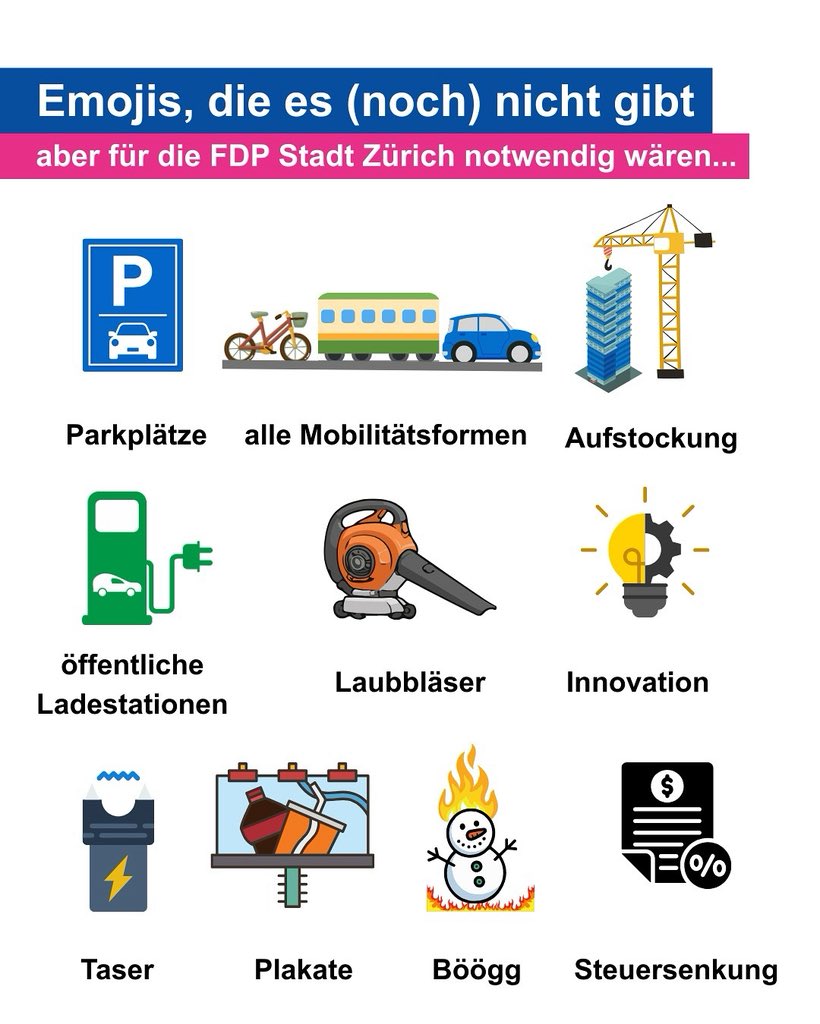 Emojis, die es (noch) nicht gibt

aber für die FDP Stadt Zürich notwendig wären...

P

Parkplätze

alle Mobilitätsformen

Aufstockung

öffentliche Ladestationen

Laubbläser

Innovation

$

%

Taser

Plakate

Böögg

Steuersenkung